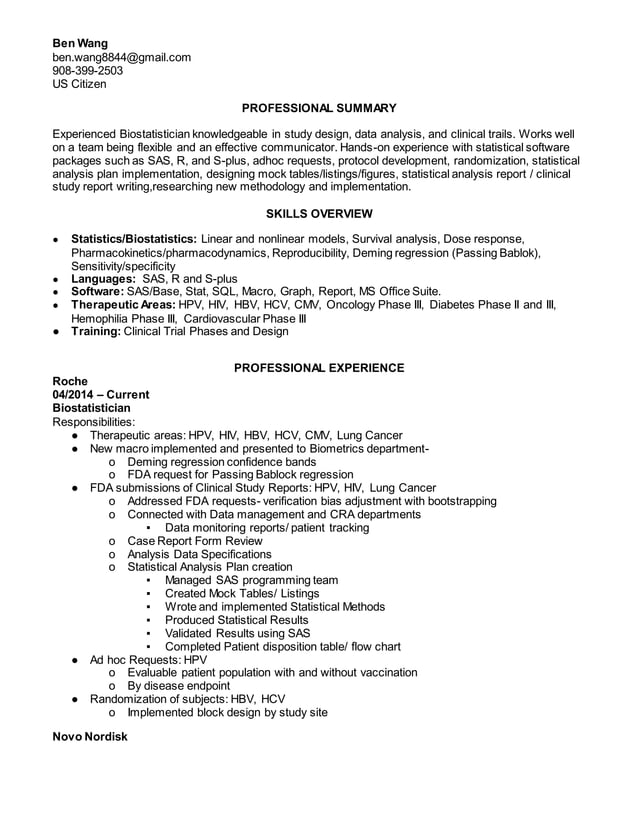 Ben Wang
ben.wang8844@gmail.com
908-399-2503
US Citizen

PROFESSIONAL SUMMARY

Experienced Biostatistician knowledgeable in study design, data analysis, and clinical trails. Works well on a team being flexible and an effective communicator. Hands-on experience with statistical software packages such as SAS, R, and S-plus, adhoc requests, protocol development, randomization, statistical analysis plan implementation, designing mock tables/listings/figures, statistical analysis report / clinical study report writing,researching new methodology and implementation.

SKILLS OVERVIEW

● Statistics/Biostatistics: Linear and nonlinear models, Survival analysis, Dose response, Pharmacokinetics/pharmacodynamics, Reproducibility, Deming regression (Passing Bablok), Sensitivity/specificity
● Languages: SAS, R and S-plus
● Software: SAS/Base, Stat, SQL, Macro, Graph, Report, MS Office Suite.
● Therapeutic Areas: HPV, HIV, HBV, HCV, CMV, Oncology Phase III, Diabetes Phase II and III, Hemophilia Phase III, Cardiovascular Phase III
● Training: Clinical Trial Phases and Design

PROFESSIONAL EXPERIENCE

Roche
04/2014 – Current
Biostatistician
Responsibilities:
● Therapeutic areas: HPV, HIV, HBV, HCV, CMV, Lung Cancer
● New macro implemented and presented to Biometrics department-
o Deming regression confidence bands
o FDA request for Passing Bablock regression
● FDA submissions of Clinical Study Reports: HPV, HIV, Lung Cancer
o Addressed FDA requests- verification bias adjustment with bootstrapping
o Connected with Data management and CRA departments
▪ Data monitoring reports/ patient tracking
o Case Report Form Review
o Analysis Data Specifications
o Statistical Analysis Plan creation
▪ Managed SAS programming team
▪ Created Mock Tables/ Listings
▪ Wrote and implemented Statistical Methods
▪ Produced Statistical Results
▪ Validated Results using SAS
▪ Completed Patient disposition table/ flow chart
● Ad hoc Requests: HPV
o Evaluable patient population with and without vaccination
o By disease endpoint
● Randomization of subjects: HBV, HCV
o Implemented block design by study site

Novo Nordisk